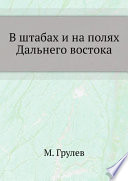 В штабах и на полях Дальнего востока

М. Грулев